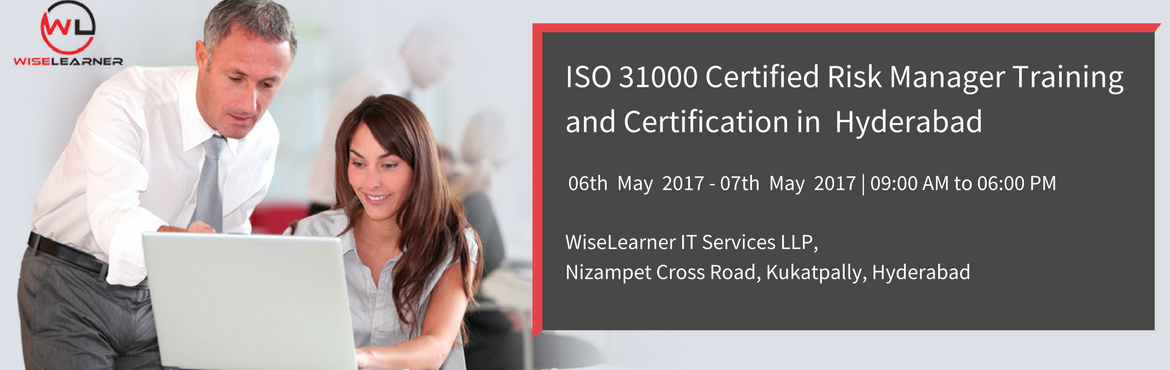 WL
WISELEARNER

ISO 31000 Certified Risk Manager Training and Certification in Hyderabad

06th May 2017 - 07th May 2017 | 09:00 AM to 06:00 PM

WiseLearner IT Services LLP,
Nizampet Cross Road, Kukatpally, Hyderabad